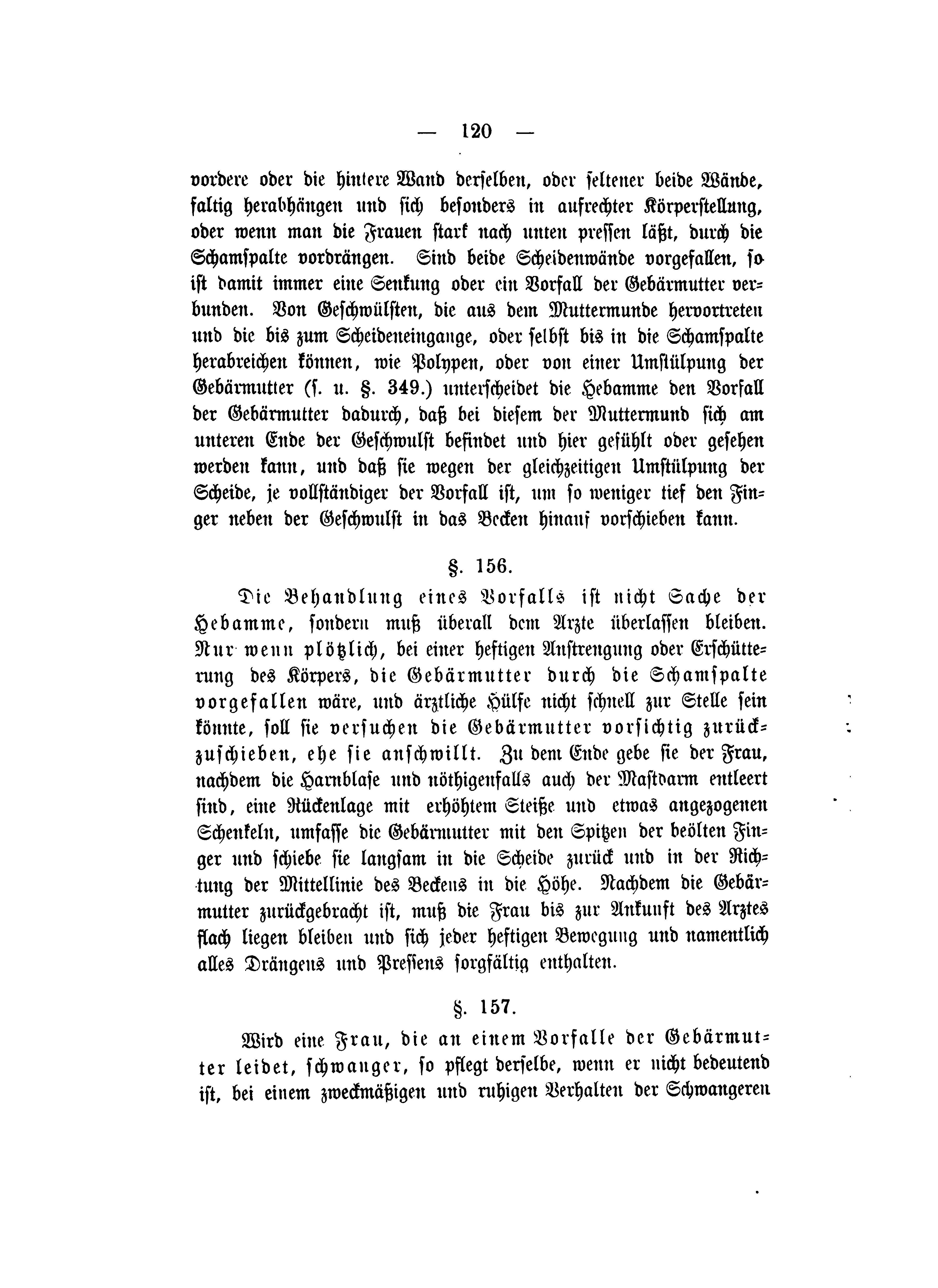 — 120 —

vordere oder die hintere Wand derselben, oder seltener beide Wände, faltig herabhängen und sich besonders in aufrechter Körperstellung, oder wenn man die Frauen stark nach unten pressen läßt, durch die Schamspalte vordrängen. Sind beide Scheidenwände vorgefallen, so ist damit immer eine Senkung oder ein Vorfall der Gebärmutter verbunden. Von Geschwülsten, die aus dem Muttermunde hervortreten und die bis zum Scheideneingange, oder selbst bis in die Schamspalte herabreichen können, wie Polypen, oder von einer Umstülpung der Gebärmutter (s. u. §. 349.) unterscheidet die Hebamme den Vorfall der Gebärmutter dadurch, daß bei diesem der Muttermund sich am unteren Ende der Geschwulst befindet und hier gefühlt oder gesehen werden kann, und daß sie wegen der gleichzeitigen Umstülpung der Scheide, je vollständiger der Vorfall ist, um so weniger tief den Finger neben der Geschwulst in das Becken hinauf vorschieben kann.

§. 156.

Die Behandlung eines Vorfalls ist nicht Sache der Hebamme, sondern muß überall dem Arzte überlassen bleiben. Nur wenn plötzlich, bei einer heftigen Anstrengung oder Erschütterung des Körpers, die Gebärmutter durch die Schamspalte vorgefallen wäre, und ärztliche Hülfe nicht schnell zur Stelle sein könnte, soll sie versuchen die Gebärmutter vorsichtig zurückzuschieben, ehe sie anschwillt. Zu dem Ende gebe sie der Frau, nachdem die Harnblase und nöthigenfalls auch der Mastdarm entleert sind, eine Rückenlage mit erhöhtem Steiße und etwas angezogenen Schenkeln, umfasse die Gebärmutter mit den Spitzen der beölten Finger und schiebe sie langsam in die Scheide zurück und in der Richtung der Mittellinie des Beckens in die Höhe. Nachdem die Gebärmutter zurückgebracht ist, muß die Frau bis zur Ankunft des Arztes flach liegen bleiben und sich jeder heftigen Bewegung und namentlich alles Drängens und Pressens sorgfältig enthalten.

§. 157.

Wird eine Frau, die an einem Vorfalle der Gebärmutter leidet, schwanger, so pflegt derselbe, wenn er nicht bedeutend ist, bei einem zweckmäßigen und ruhigen Verhalten der Schwangeren